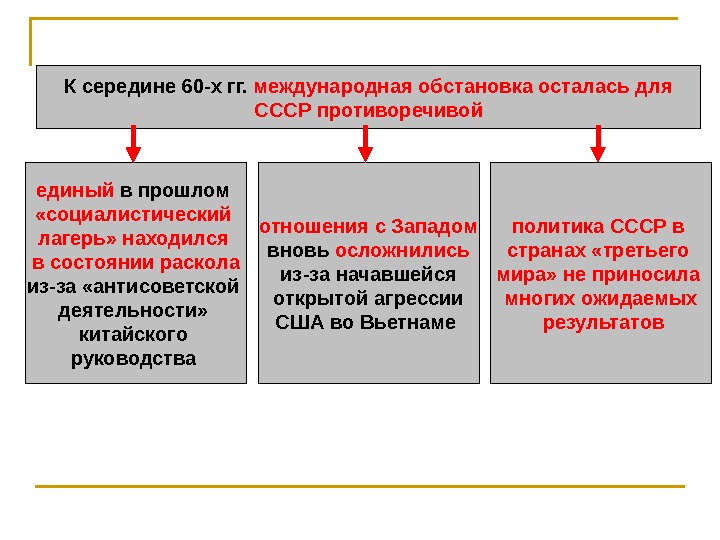 К середине 60-х гг. международная обстановка осталась для СССР противоречивой

единый в прошлом «социалистический лагерь» находился в состоянии раскола из-за «антисоветской деятельности» китайского руководства

отношения с Западом вновь осложнились из-за начавшейся открытой агрессии США во Вьетнаме

политика СССР в странах «третьего мира» не приносила многих ожидаемых результатов